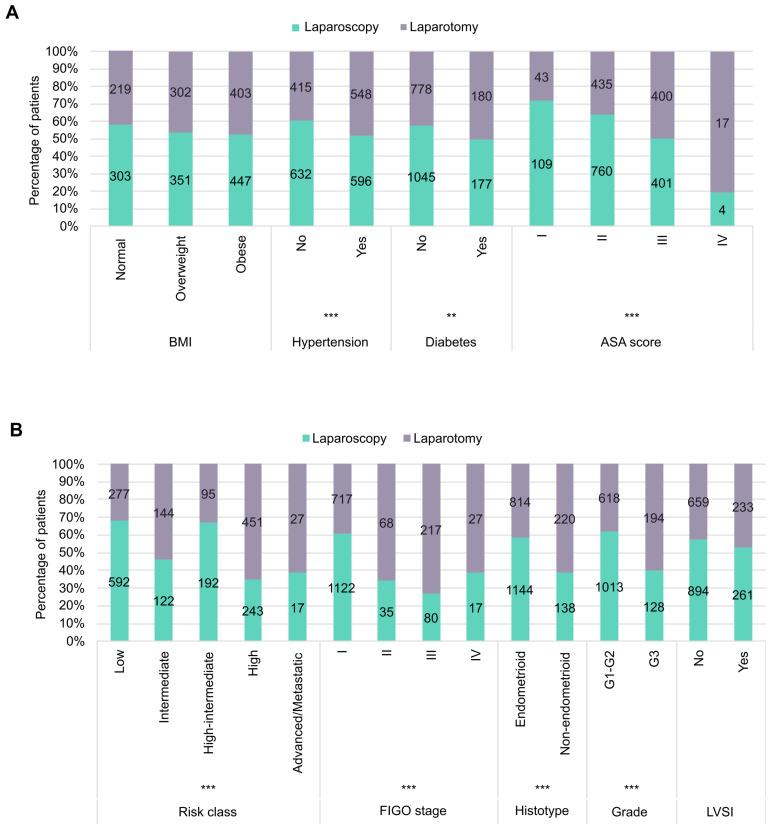 A

Laparoscopy Laparotomy

Percentage of patients

100%
90%
80%
70%
60%
50%
40%
30%
20%
10%
0%

219 302 403 415 548 778 180 43 435 400 17

303 351 447 632 596 1045 177 109 760 401 4

Normal Overweight Obese No Yes No Yes I II III IV

*** ** ***

BMI Hypertension Diabetes ASA score

B

Laparoscopy Laparotomy

Percentage of patients

100%
90%
80%
70%
60%
50%
40%
30%
20%
10%
0%

277 144 95 451 27 717 68 217 27 814 220 618 194 659 233

592 122 192 243 17 1122 35 80 17 1144 138 1013 128 894 261

Low Intermediate High-intermediate High Advanced/Metastatic I II III IV Endometrioid Non-endometrioid G1-G2 G3 No Yes

*** *** *** ***

Risk class FIGO stage Histotype Grade LVSI